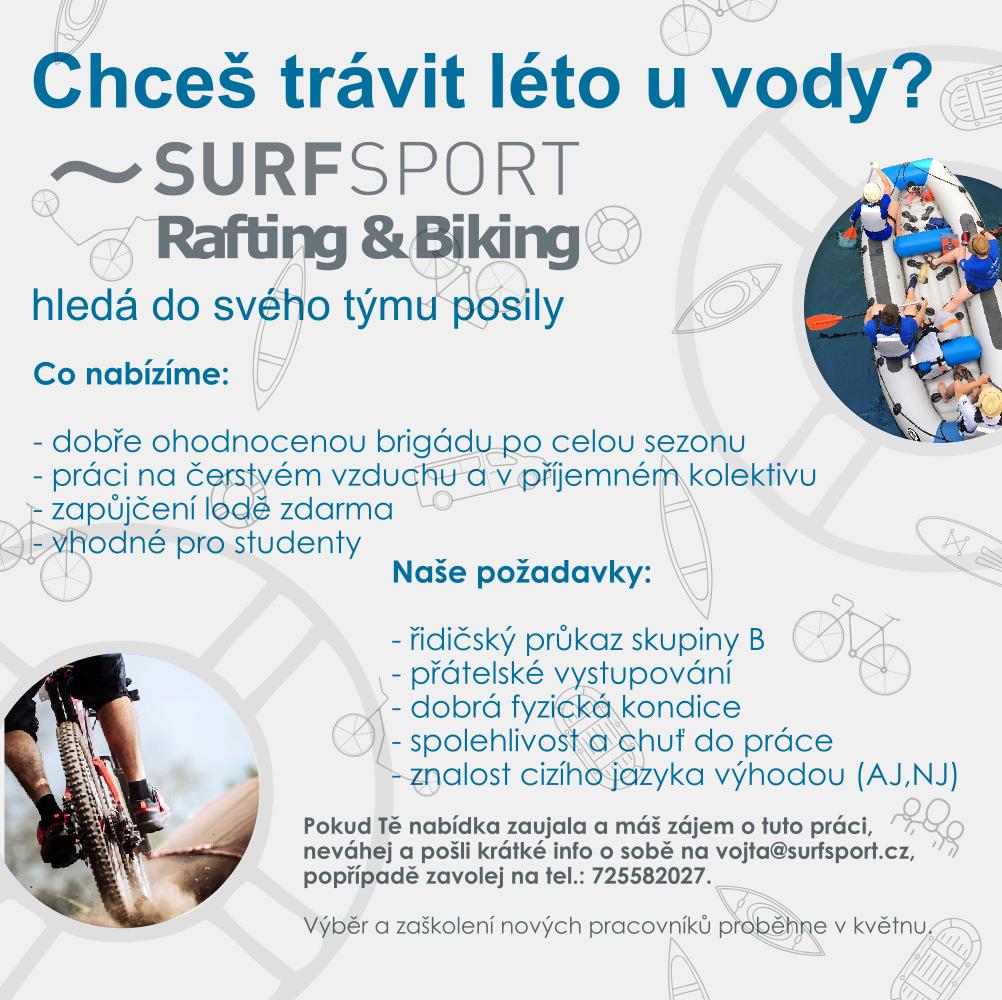 Chceš trávit léto u vody?

SURFSPORT
Rafting & Biking

hledá do svého týmu posily

Co nabízíme:

- dobře ohodnocenou brigádu po celou sezonu
- práci na čerstvém vzduchu a v příjemném kolektivu
- zapůjčení lodě zdarma
- vhodné pro studenty

Naše požadavky:

- řidičský průkaz skupiny B
- přátelské vystupování
- dobrá fyzická kondice
- spolehlivost a chuť do práce
- znalost cizího jazyka výhodou (AJ,NJ)

Pokud Tě nabídka zaujala a máš zájem o tuto práci, neváhej a pošli krátké info o sobě na vojta@surfsport.cz, popřípadě zavolej na tel.: 725582027.

Výběr a zaškolení nových pracovníků proběhne v květnu.